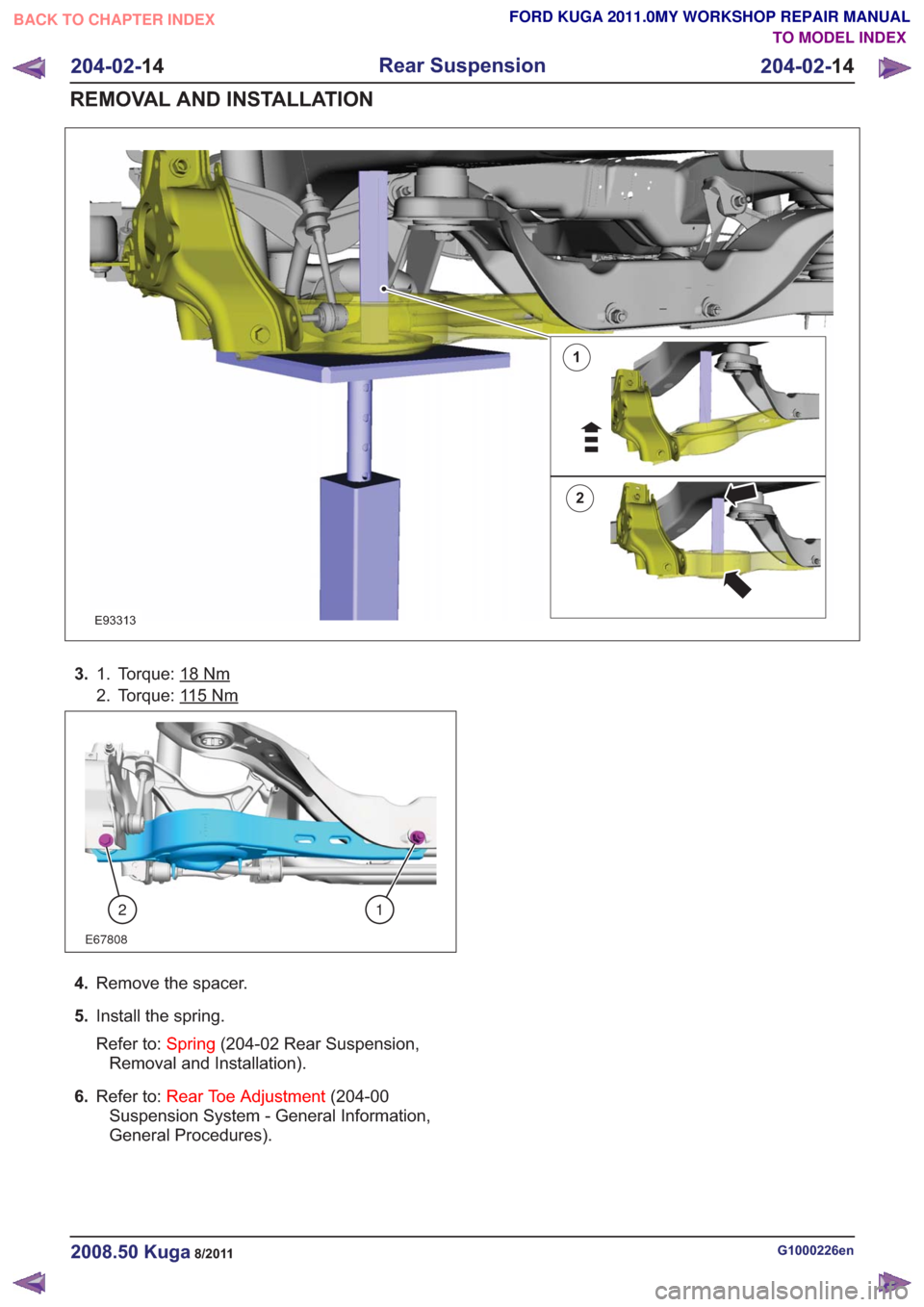 BACK TO CHAPTER INDEX

FORD KUGA 2011.0MY WORKSHOP REPAIR MANUAL
TO MODEL INDEX

204-02-14 Rear Suspension 204-02-14

REMOVAL AND INSTALLATION

1
2
E93313

3. 1. Torque: 18 Nm
2. Torque: 115 Nm

2
1
E67808

4. Remove the spacer.

5. Install the spring.

Refer to: Spring (204-02 Rear Suspension, Removal and Installation).

6. Refer to: Rear Toe Adjustment (204-00 Suspension System - General Information, General Procedures).

2008.50 Kuga 8/2011

G1000226en

carmanualsonline.info